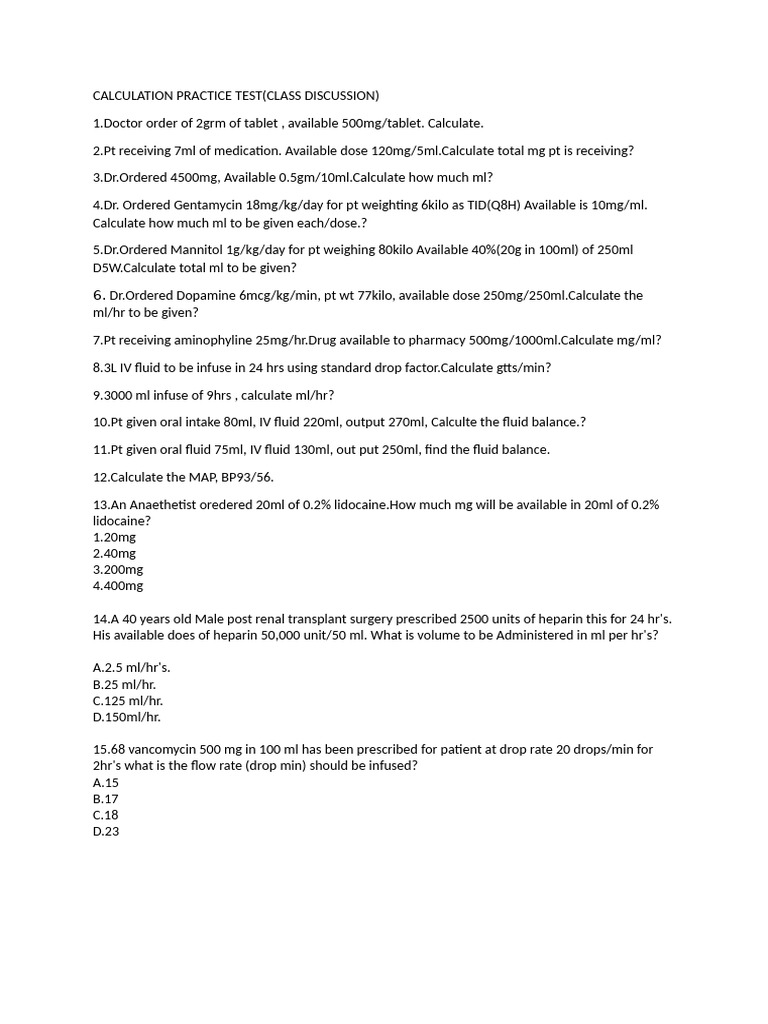 CALCULATION PRACTICE TEST(CLASS DISCUSSION)

1.Doctor order of 2grm of tablet , available 500mg/tablet. Calculate.

2.Pt receiving 7ml of medication. Available dose 120mg/5ml.Calculate total mg pt is receiving?

3.Dr.Ordered 4500mg, Available 0.5gm/10ml.Calculate how much ml?

4.Dr. Ordered Gentamycin 18mg/kg/day for pt weighting 6kilo as TID(Q8H) Available is 10mg/ml. Calculate how much ml to be given each/dose.?

5.Dr.Ordered Mannitol 1g/kg/day for pt weighing 80kilo Available 40%(20g in 100ml) of 250ml D5W.Calculate total ml to be given?

6. Dr.Ordered Dopamine 6mcg/kg/min, pt wt 77kilo, available dose 250mg/250ml.Calculate the ml/hr to be given?

7.Pt receiving aminophyline 25mg/hr.Drug available to pharmacy 500mg/1000ml.Calculate mg/ml?

8.3L IV fluid to be infuse in 24 hrs using standard drop factor.Calculate gtts/min?

9.3000 ml infuse of 9hrs , calculate ml/hr?

10.Pt given oral intake 80ml, IV fluid 220ml, output 270ml, Calculte the fluid balance.?

11.Pt given oral fluid 75ml, IV fluid 130ml, out put 250ml, find the fluid balance.

12.Calculate the MAP, BP93/56.

13.An Anaethetist oredered 20ml of 0.2% lidocaine.How much mg will be available in 20ml of 0.2% lidocaine?
1.20mg
2.40mg
3.200mg
4.400mg

14.A 40 years old Male post renal transplant surgery prescribed 2500 units of heparin this for 24 hr's. His available does of heparin 50,000 unit/50 ml. What is volume to be Administered in ml per hr's?

A.2.5 ml/hr's.
B.25 ml/hr.
C.125 ml/hr.
D.150ml/hr.

15.68 vancomycin 500 mg in 100 ml has been prescribed for patient at drop rate 20 drops/min for 2hr's what is the flow rate (drop min) should be infused?
A.15
B.17
C.18
D.23